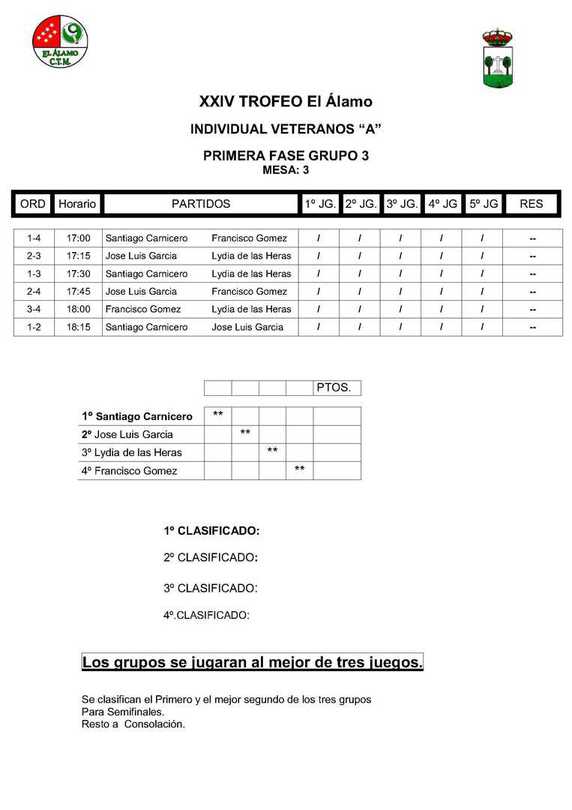 El Álamo C.T.M.

XXIV TROFEO El Álamo

INDIVIDUAL VETERANOS "A"

PRIMERA FASE GRUPO 3
MESA: 3

| ORD | Horario | PARTIDOS | | 1º JG. | 2º JG. | 3º JG. | 4º JG | 5º JG | RES |
|---|---|---|---|---|---|---|---|---|---|
| 1-4 | 17:00 | Santiago Carnicero | Francisco Gomez | / | / | / | / | / | -- |
| 2-3 | 17:15 | Jose Luis Garcia | Lydia de las Heras | / | / | / | / | / | -- |
| 1-3 | 17:30 | Santiago Carnicero | Lydia de las Heras | / | / | / | / | / | -- |
| 2-4 | 17:45 | Jose Luis Garcia | Francisco Gomez | / | / | / | / | / | -- |
| 3-4 | 18:00 | Francisco Gomez | Lydia de las Heras | / | / | / | / | / | -- |
| 1-2 | 18:15 | Santiago Carnicero | Jose Luis Garcia | / | / | / | / | / | -- |

| | | | | | PTOS. |
|---|---|---|---|---|---|
| 1º Santiago Carnicero | ** | | | | |
| 2º Jose Luis Garcia | | ** | | | |
| 3º Lydia de las Heras | | | ** | | |
| 4º Francisco Gomez | | | | ** | |

1º CLASIFICADO:

2º CLASIFICADO:

3º CLASIFICADO:

4º.CLASIFICADO:

Los grupos se jugaran al mejor de tres juegos.

Se clasifican el Primero y el mejor segundo de los tres grupos
Para Semifinales.
Resto a Consolación.